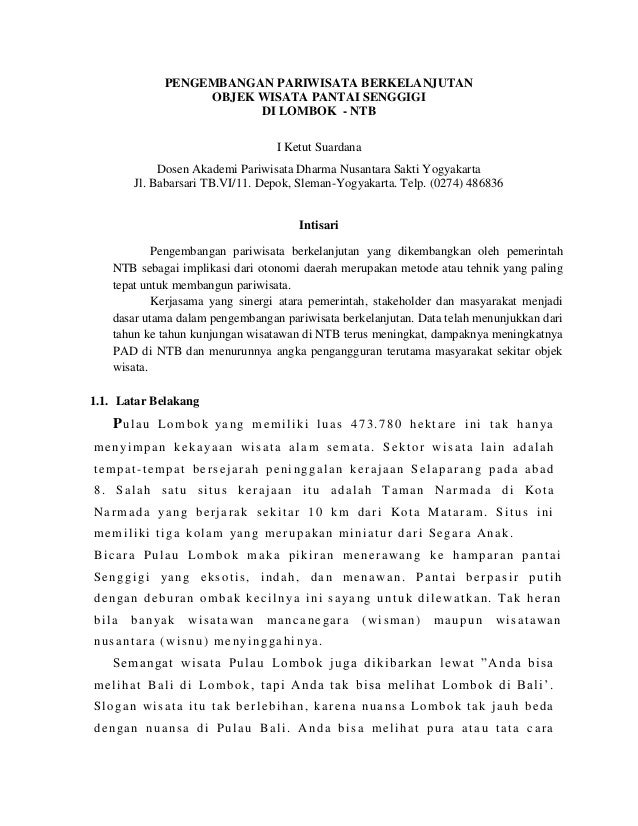 PENGEMBANGAN PARIWISATA BERKELANJUTAN
OBJEK WISATA PANTAI SENGGIGI
DI LOMBOK - NTB

I Ketut Suardana

Dosen Akademi Pariwisata Dharma Nusantara Sakti Yogyakarta
Jl. Babarsari TB.VI/11. Depok, Sleman-Yogyakarta. Telp. (0274) 486836

Intisari

Pengembangan pariwisata berkelanjutan yang dikembangkan oleh pemerintah NTB sebagai implikasi dari otonomi daerah merupakan metode atau tehnik yang paling tepat untuk membangun pariwisata.

Kerjasama yang sinergi atara pemerintah, stakeholder dan masyarakat menjadi dasar utama dalam pengembangan pariwisata berkelanjutan. Data telah menunjukkan dari tahun ke tahun kunjungan wisatawan di NTB terus meningkat, dampaknya meningkatnya PAD di NTB dan menurunnya angka pengangguran terutama masyarakat sekitar objek wisata.

1.1. Latar Belakang

Pulau Lombok yang memiliki luas 473.780 hektare ini tak hanya menyimpan kekayaan wisata alam semata. Sektor wisata lain adalah tempat-tempat bersejarah peninggalan kerajaan Selaparang pada abad 8. Salah satu situs kerajaan itu adalah Taman Narmada di Kota Narmada yang berjarak sekitar 10 km dari Kota Mataram. Situs ini memiliki tiga kolam yang merupakan miniatur dari Segara Anak.
Bicara Pulau Lombok maka pikiran menerawang ke hamparan pantai Senggigi yang eksotis, indah, dan menawan. Pantai berpasir putih dengan deburan ombak kecilnya ini sayang untuk dilewatkan. Tak heran bila banyak wisatawan mancanegara (wisman) maupun wisatawan nusantara (wisnu) menyinggahinya.

Semangat wisata Pulau Lombok juga dikibarkan lewat "Anda bisa melihat Bali di Lombok, tapi Anda tak bisa melihat Lombok di Bali'. Slogan wisata itu tak berlebihan, karena nuansa Lombok tak jauh beda dengan nuansa di Pulau Bali. Anda bisa melihat pura atau tata cara